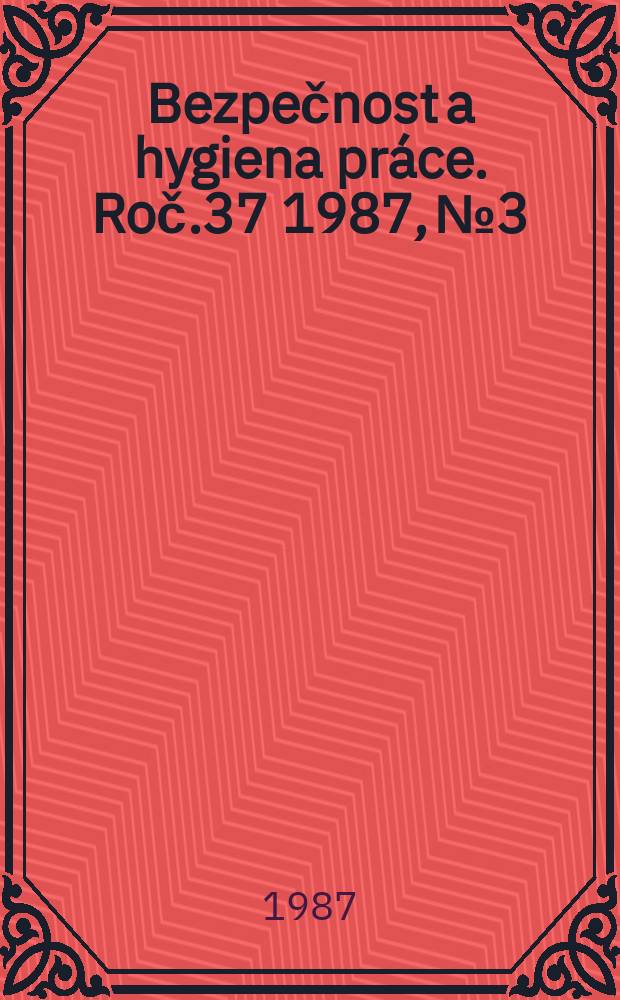 Bezpečnost a hygiena práce. Roč.37 1987, №3

1987